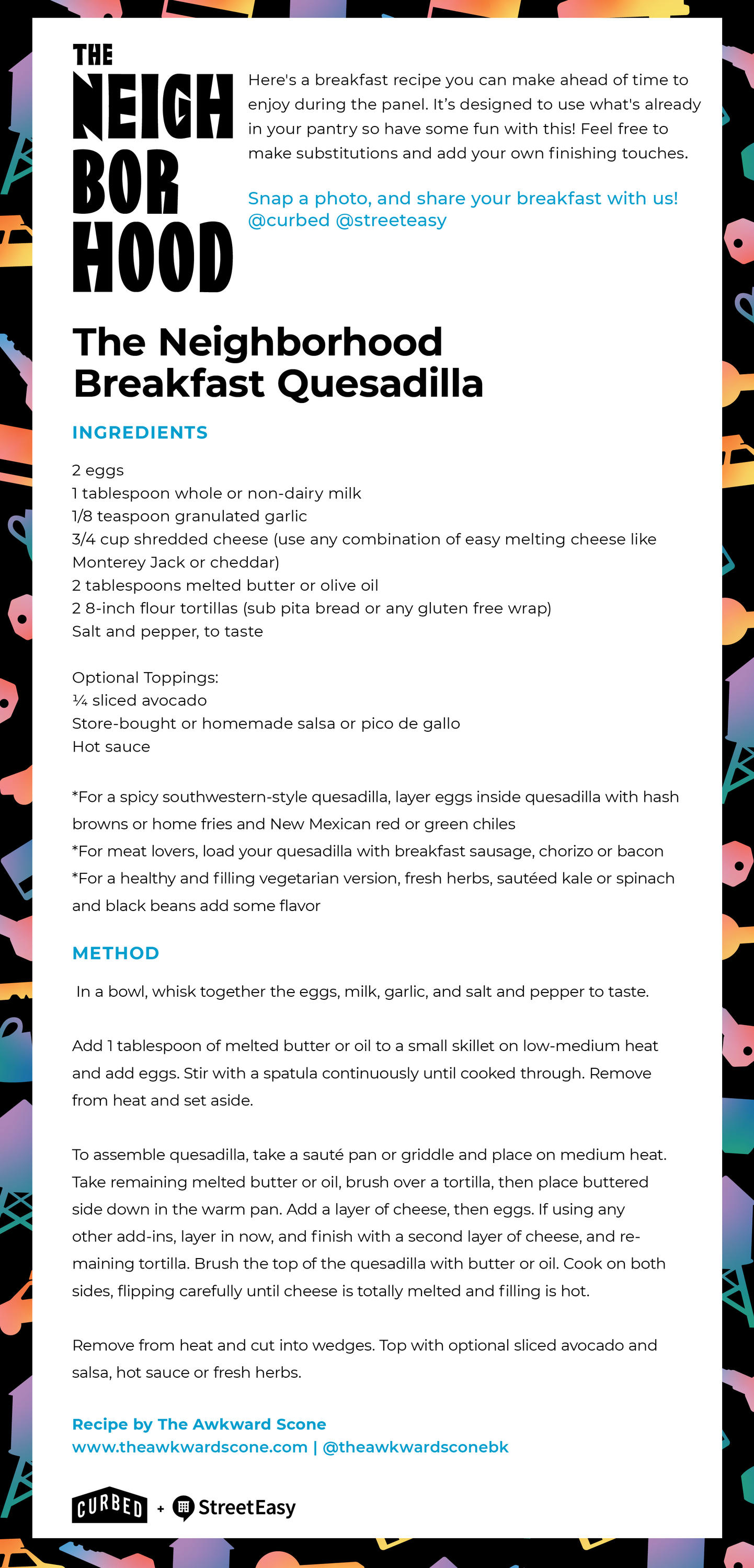 THE NEIGH BOR HOOD

Here's a breakfast recipe you can make ahead of time to enjoy during the panel. It's designed to use what's already in your pantry so have some fun with this! Feel free to make substitutions and add your own finishing touches.

Snap a photo, and share your breakfast with us! @curbed @streeteasy

The Neighborhood Breakfast Quesadilla

INGREDIENTS

2 eggs
1 tablespoon whole or non-dairy milk
1/8 teaspoon granulated garlic
3/4 cup shredded cheese (use any combination of easy melting cheese like Monterey Jack or cheddar)
2 tablespoons melted butter or olive oil
2 8-inch flour tortillas (sub pita bread or any gluten free wrap)
Salt and pepper, to taste

Optional Toppings:
¼ sliced avocado
Store-bought or homemade salsa or pico de gallo
Hot sauce

*For a spicy southwestern-style quesadilla, layer eggs inside quesadilla with hash browns or home fries and New Mexican red or green chiles
*For meat lovers, load your quesadilla with breakfast sausage, chorizo or bacon
*For a healthy and filling vegetarian version, fresh herbs, sautéed kale or spinach and black beans add some flavor

METHOD

In a bowl, whisk together the eggs, milk, garlic, and salt and pepper to taste.

Add 1 tablespoon of melted butter or oil to a small skillet on low-medium heat and add eggs. Stir with a spatula continuously until cooked through. Remove from heat and set aside.

To assemble quesadilla, take a sauté pan or griddle and place on medium heat. Take remaining melted butter or oil, brush over a tortilla, then place buttered side down in the warm pan. Add a layer of cheese, then eggs. If using any other add-ins, layer in now, and finish with a second layer of cheese, and remaining tortilla. Brush the top of the quesadilla with butter or oil. Cook on both sides, flipping carefully until cheese is totally melted and filling is hot.

Remove from heat and cut into wedges. Top with optional sliced avocado and salsa, hot sauce or fresh herbs.

Recipe by The Awkward Scone
www.theawkwardscone.com | @theawkwardsconebk

CURBED + StreetEasy